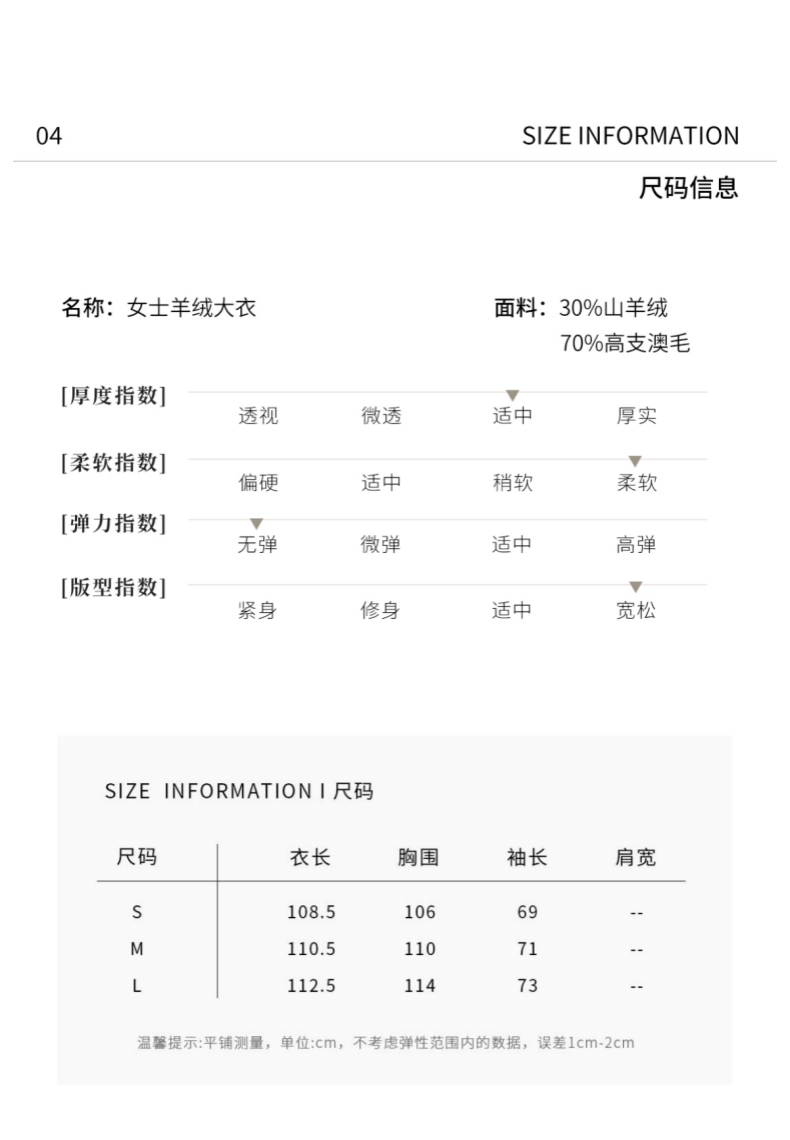 04

SIZE INFORMATION

尺码信息

名称：女士羊绒大衣

面料：30%山羊绒
70%高支澳毛

[厚度指数]
透视 微透 适中 厚实

[柔软指数]
偏硬 适中 稍软 柔软

[弹力指数]
无弹 微弹 适中 高弹

[版型指数]
紧身 修身 适中 宽松

SIZE INFORMATION I 尺码

| 尺码 | 衣长 | 胸围 | 袖长 | 肩宽 |
|---|---|---|---|---|
| S | 108.5 | 106 | 69 | -- |
| M | 110.5 | 110 | 71 | -- |
| L | 112.5 | 114 | 73 | -- |

温馨提示:平铺测量，单位:cm，不考虑弹性范围内的数据，误差1cm-2cm